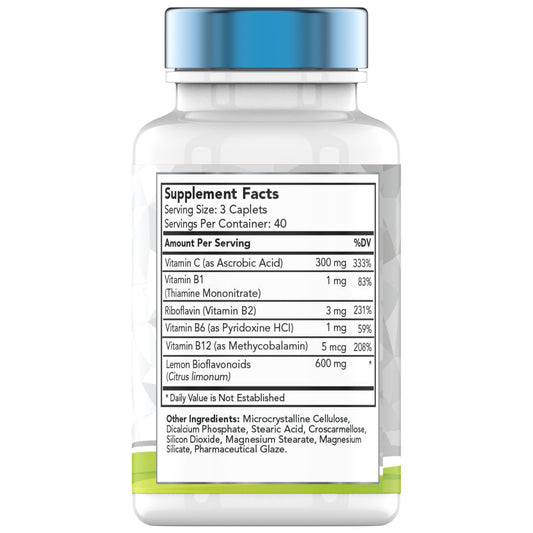 Supplement Facts
Serving Size: 3 Caplets
Servings Per Container: 40

| Amount Per Serving | | %DV |
|---|---|---|
| Vitamin C (as Ascrobic Acid) | 300 mg | 333% |
| Vitamin B1 (Thiamine Mononitrate) | 1 mg | 83% |
| Riboflavin (Vitamin B2) | 3 mg | 231% |
| Vitamin B6 (as Pyridoxine HCl) | 1 mg | 59% |
| Vitamin B12 (as Methycobalamin) | 5 mcg | 208% |
| Lemon Bioflavonoids (Citrus limonum) | 600 mg | * |

* Daily Value is Not Established

Other Ingredients: Microcrystalline Cellulose, Dicalcium Phosphate, Stearic Acid, Croscarmellose, Silicon Dioxide, Magnesium Stearate, Magnesium Silicate, Pharmaceutical Glaze.